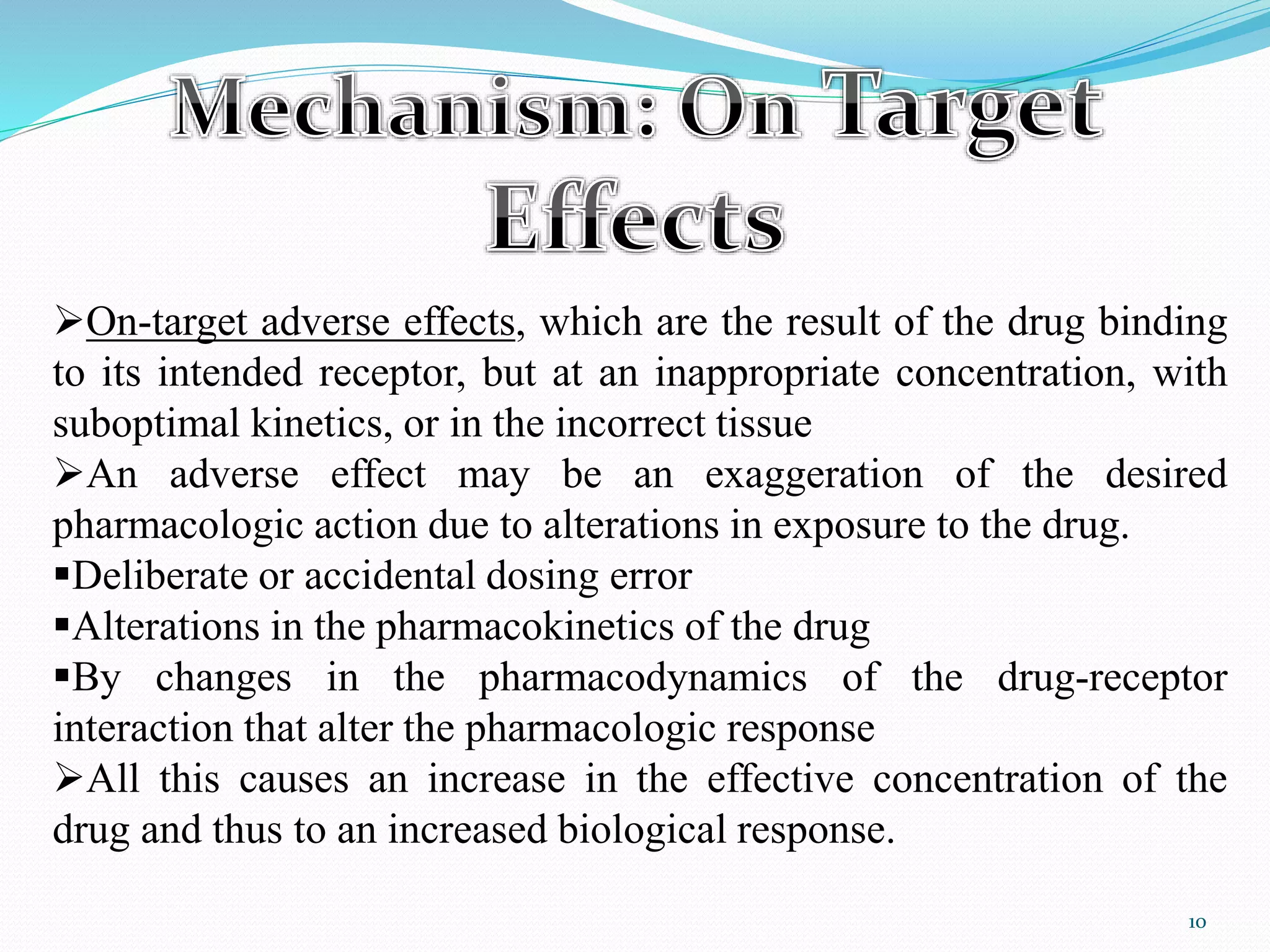 Mechanism: On Target Effects

➢On-target adverse effects, which are the result of the drug binding to its intended receptor, but at an inappropriate concentration, with suboptimal kinetics, or in the incorrect tissue

➢An adverse effect may be an exaggeration of the desired pharmacologic action due to alterations in exposure to the drug.

▪Deliberate or accidental dosing error

▪Alterations in the pharmacokinetics of the drug

▪By changes in the pharmacodynamics of the drug-receptor interaction that alter the pharmacologic response

➢All this causes an increase in the effective concentration of the drug and thus to an increased biological response.

10